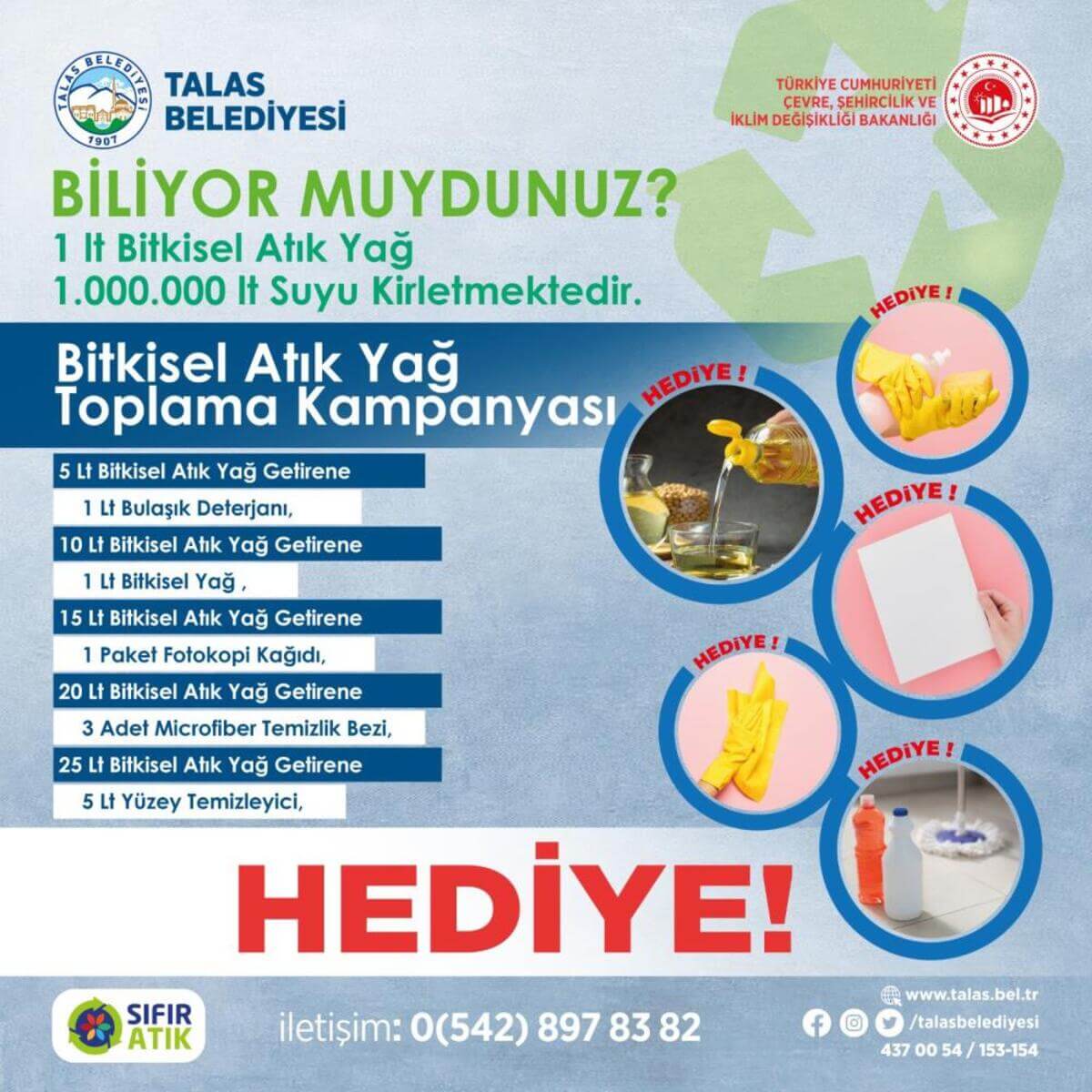 TALAS BELEDİYESİ 1907

TALAS BELEDİYESİ

TÜRKİYE CUMHURİYETİ ÇEVRE, ŞEHİRCİLİK VE İKLİM DEĞİŞİKLİĞİ BAKANLIĞI

BİLİYOR MUYDUNUZ?
1 lt Bitkisel Atık Yağ
1.000.000 lt Suyu Kirletmektedir.

Bitkisel Atık Yağ Toplama Kampanyası

5 Lt Bitkisel Atık Yağ Getirene
1 Lt Bulaşık Deterjanı,
10 Lt Bitkisel Atık Yağ Getirene
1 Lt Bitkisel Yağ ,
15 Lt Bitkisel Atık Yağ Getirene
1 Paket Fotokopi Kağıdı,
20 Lt Bitkisel Atık Yağ Getirene
3 Adet Microfiber Temizlik Bezi,
25 Lt Bitkisel Atık Yağ Getirene
5 Lt Yüzey Temizleyici,

HEDİYE !
HEDİYE !
HEDİYE !
HEDİYE !
HEDİYE !

HEDİYE!

SIFIR ATIK

iletişim: 0(542) 897 83 82

www.talas.bel.tr
/talasbelediyesi
437 00 54 / 153-154